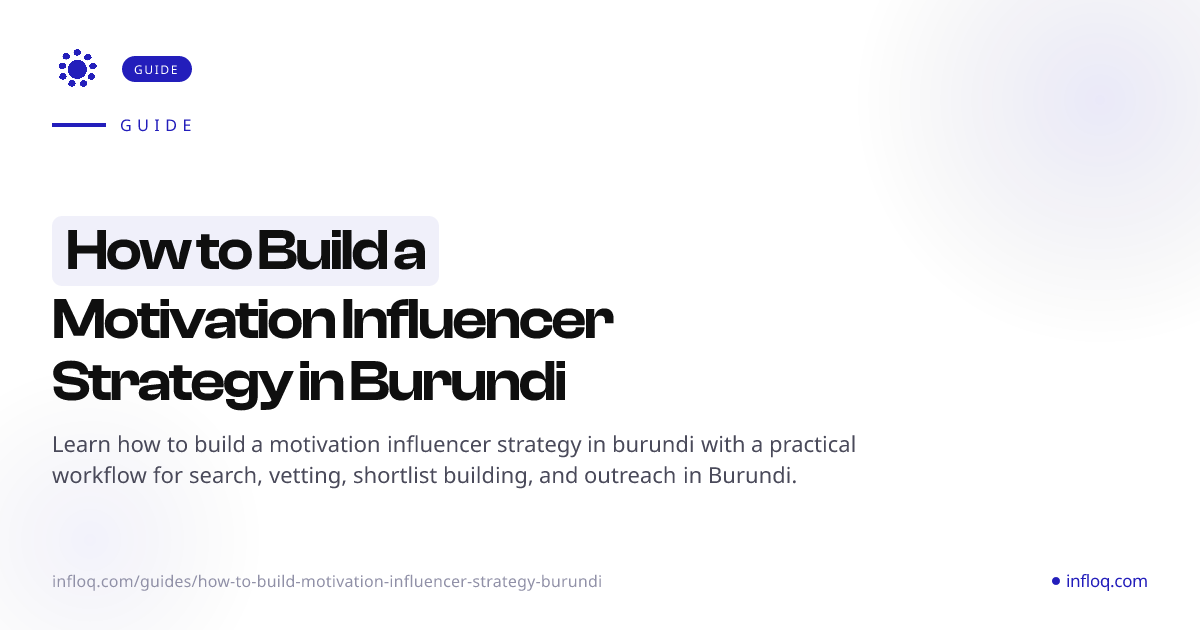 GUIDE

GUIDE

How to Build a Motivation Influencer Strategy in Burundi

Learn how to build a motivation influencer strategy in burundi with a practical workflow for search, vetting, shortlist building, and outreach in Burundi.

infloq.com/guides/how-to-build-motivation-influencer-strategy-burundi

• infloq.com